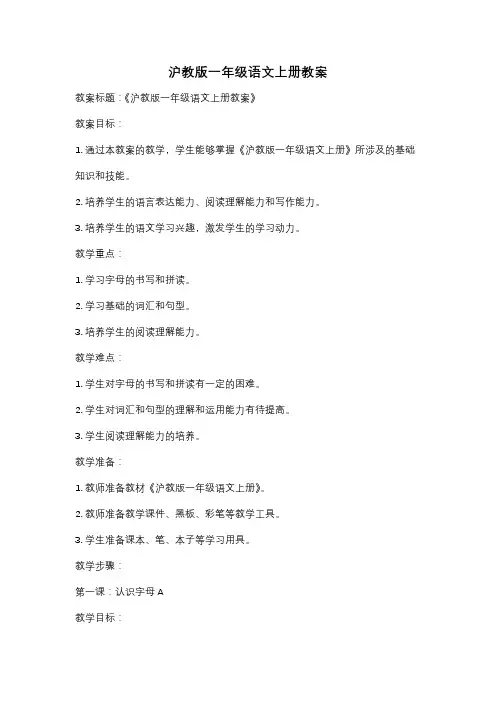 沪教版一年级语文上册教案

教案标题：《沪教版一年级语文上册教案》

教案目标：

1. 通过本教案的教学，学生能够掌握《沪教版一年级语文上册》所涉及的基础知识和技能。

2. 培养学生的语言表达能力、阅读理解能力和写作能力。

3. 培养学生的语文学习兴趣，激发学生的学习动力。

教学重点：

1. 学习字母的书写和拼读。

2. 学习基础的词汇和句型。

3. 培养学生的阅读理解能力。

教学难点：

1. 学生对字母的书写和拼读有一定的困难。

2. 学生对词汇和句型的理解和运用能力有待提高。

3. 学生阅读理解能力的培养。

教学准备：

1. 教师准备教材《沪教版一年级语文上册》。

2. 教师准备教学课件、黑板、彩笔等教学工具。

3. 学生准备课本、笔、本子等学习用具。

教学步骤：

第一课：认识字母 A

教学目标：